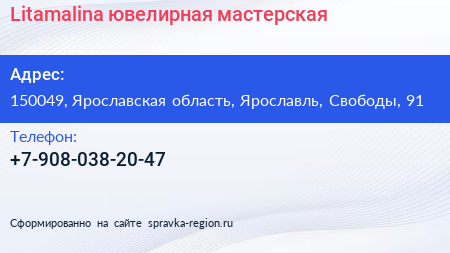 Litamalina ювелирная мастерская

Адрес:

150049, Ярославская область, Ярославль, Свободы, 91

Телефон:

+7-908-038-20-47

Сформированно на сайте spravka-region.ru